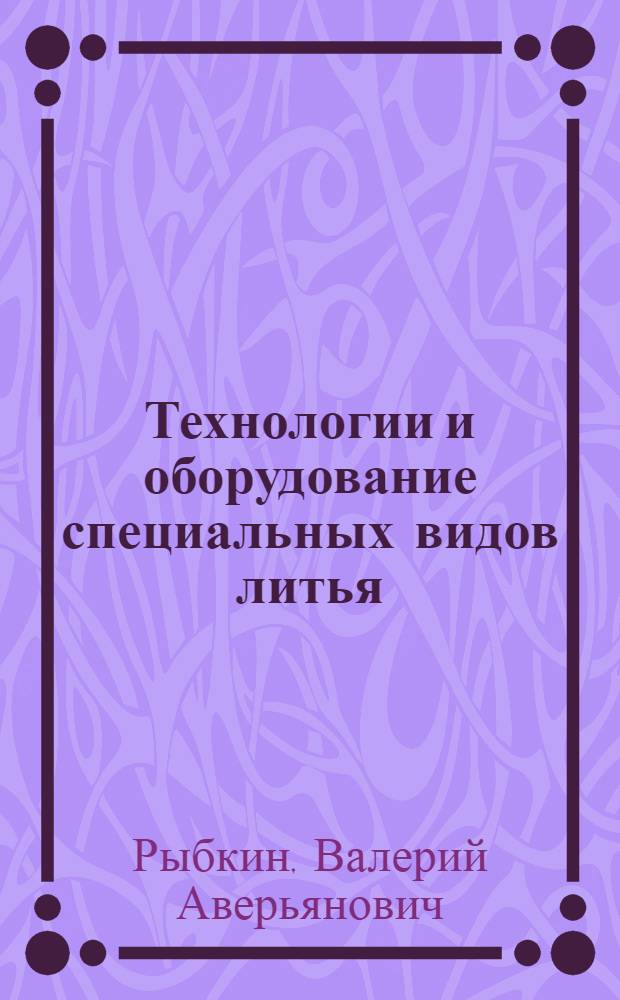 Технологии и оборудование специальных видов литья

Рыбкин, Валерий Аверьянович